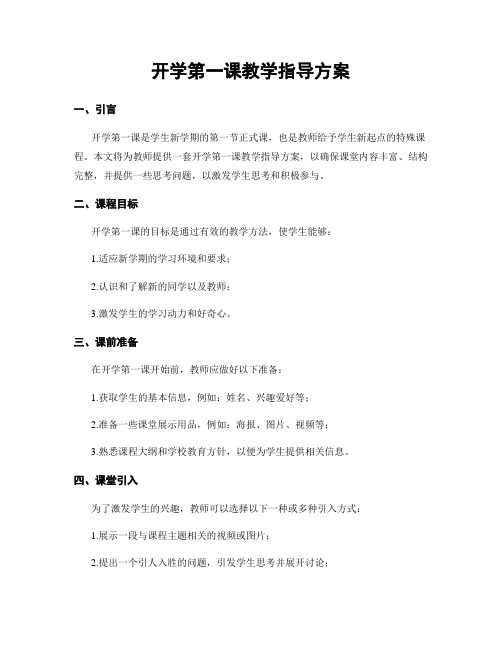 开学第一课教学指导方案

一、引言

开学第一课是学生新学期的第一节正式课，也是教师给予学生新起点的特殊课程。本文将为教师提供一套开学第一课教学指导方案，以确保课堂内容丰富、结构完整，并提供一些思考问题，以激发学生思考和积极参与。

二、课程目标

开学第一课的目标是通过有效的教学方法，使学生能够：

1.适应新学期的学习环境和要求；

2.认识和了解新的同学以及教师；

3.激发学生的学习动力和好奇心。

三、课前准备

在开学第一课开始前，教师应做好以下准备：

1.获取学生的基本信息，例如：姓名、兴趣爱好等；

2.准备一些课堂展示用品，例如：海报、图片、视频等；

3.熟悉课程大纲和学校教育方针，以便为学生提供相关信息。

四、课堂引入

为了激发学生的兴趣，教师可以选择以下一种或多种引入方式：

1.展示一段与课程主题相关的视频或图片；

2.提出一个引人入胜的问题，引发学生思考并展开讨论；